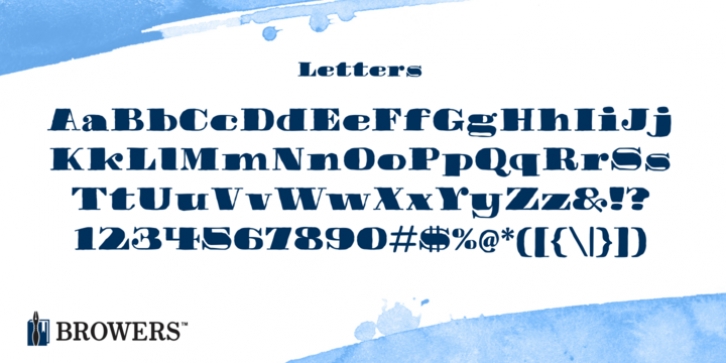 Letters

AaBbCcDdEeFfGgHhIiJj
KkLlMmNnOoPpQqRrSs
TtUuVvWwXxYyZz&!?
1234567890#$%@*([{\|}])

BROWERS™